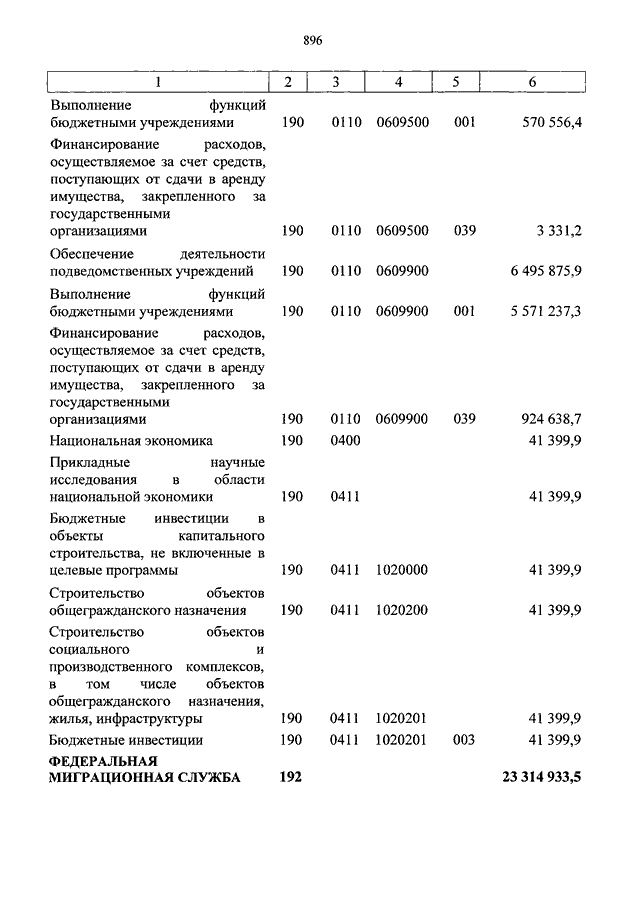 896

| 1 | 2 | 3 | 4 | 5 | 6 |
|---|---|---|---|---|---|
| Выполнение функций бюджетными учреждениями | 190 | 0110 | 0609500 | 001 | 570 556,4 |
| Финансирование расходов, осуществляемое за счет средств, поступающих от сдачи в аренду имущества, закрепленного за государственными организациями | 190 | 0110 | 0609500 | 039 | 3 331,2 |
| Обеспечение деятельности подведомственных учреждений | 190 | 0110 | 0609900 | | 6 495 875,9 |
| Выполнение функций бюджетными учреждениями | 190 | 0110 | 0609900 | 001 | 5 571 237,3 |
| Финансирование расходов, осуществляемое за счет средств, поступающих от сдачи в аренду имущества, закрепленного за государственными организациями | 190 | 0110 | 0609900 | 039 | 924 638,7 |
| Национальная экономика | 190 | 0400 | | | 41 399,9 |
| Прикладные научные исследования в области национальной экономики | 190 | 0411 | | | 41 399,9 |
| Бюджетные инвестиции в объекты капитального строительства, не включенные в целевые программы | 190 | 0411 | 1020000 | | 41 399,9 |
| Строительство объектов общегражданского назначения | 190 | 0411 | 1020200 | | 41 399,9 |
| Строительство объектов социального и производственного комплексов, в том числе объектов общегражданского назначения, жилья, инфраструктуры | 190 | 0411 | 1020201 | | 41 399,9 |
| Бюджетные инвестиции | 190 | 0411 | 1020201 | 003 | 41 399,9 |
| **ФЕДЕРАЛЬНАЯ МИГРАЦИОННАЯ СЛУЖБА** | **192** | | | | **23 314 933,5** |